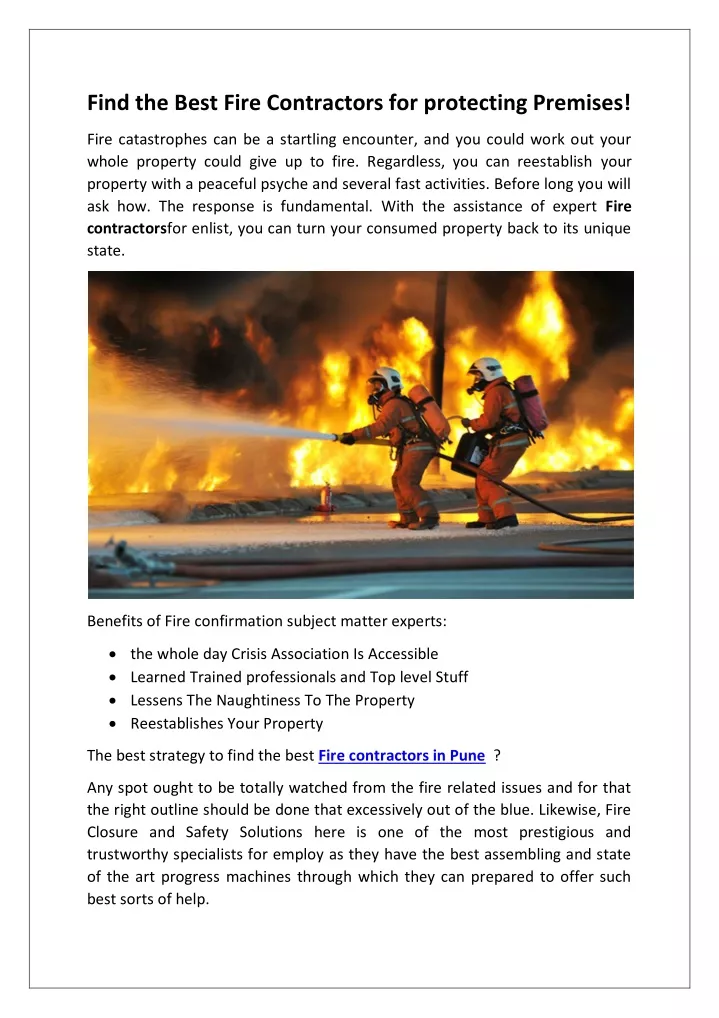 Find the Best Fire Contractors for protecting Premises!

Fire catastrophes can be a startling encounter, and you could work out your whole property could give up to fire. Regardless, you can reestablish your property with a peaceful psyche and several fast activities. Before long you will ask how. The response is fundamental. With the assistance of expert Fire contractorsfor enlist, you can turn your consumed property back to its unique state.

Benefits of Fire confirmation subject matter experts:

• the whole day Crisis Association Is Accessible
• Learned Trained professionals and Top level Stuff
• Lessens The Naughtiness To The Property
• Reestablishes Your Property

The best strategy to find the best Fire contractors in Pune ?

Any spot ought to be totally watched from the fire related issues and for that the right outline should be done that excessively out of the blue. Likewise, Fire Closure and Safety Solutions here is one of the most prestigious and trustworthy specialists for employ as they have the best assembling and state of the art progress machines through which they can prepared to offer such best sorts of help.